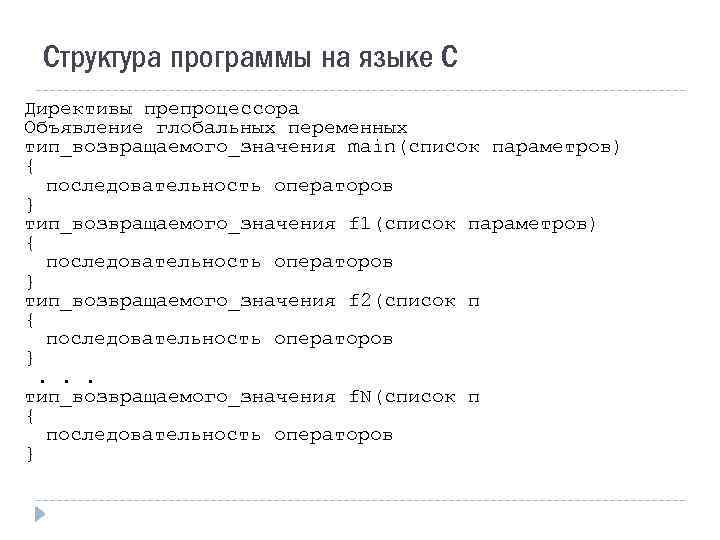 Структура программы на языке С

Директивы препроцессора
Объявление глобальных переменных
тип_возвращаемого_значения main(список параметров)
{
  последовательность операторов
}
тип_возвращаемого_значения f1(список параметров)
{
  последовательность операторов
}
тип_возвращаемого_значения f2(список п
{
  последовательность операторов
}
 . . .
тип_возвращаемого_значения fN(список п
{
  последовательность операторов
}